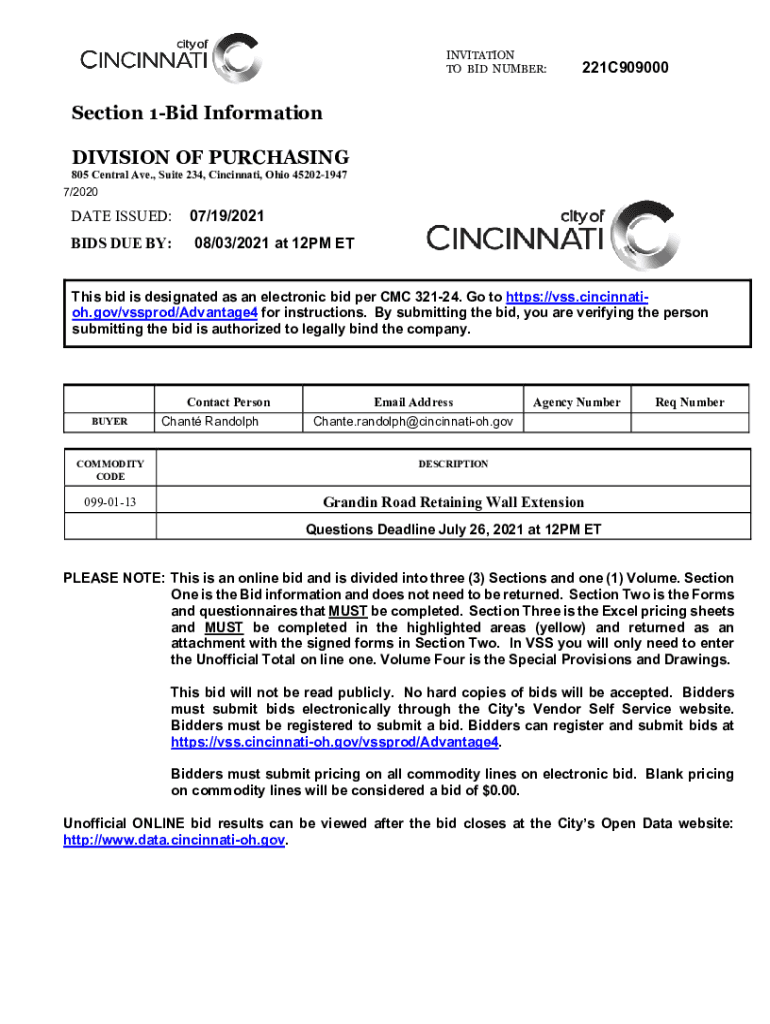 city of CINCINNATI

INVITATION TO BID NUMBER: 221C909000

Section 1-Bid Information

DIVISION OF PURCHASING

805 Central Ave., Suite 234, Cincinnati, Ohio 45202-1947

7/2020

DATE ISSUED: 07/19/2021

BIDS DUE BY: 08/03/2021 at 12PM ET

city of CINCINNATI

This bid is designated as an electronic bid per CMC 321-24. Go to https://vss.cincinnati-oh.gov/vssprod/Advantage4 for instructions. By submitting the bid, you are verifying the person submitting the bid is authorized to legally bind the company.

| | Contact Person | Email Address | Agency Number | Req Number |
|---|---|---|---|---|
| BUYER | Chanté Randolph | Chante.randolph@cincinnati-oh.gov | | |

| COMMODITY CODE | DESCRIPTION |
|---|---|
| 099-01-13 | Grandin Road Retaining Wall Extension |
| | Questions Deadline July 26, 2021 at 12PM ET |

PLEASE NOTE: This is an online bid and is divided into three (3) Sections and one (1) Volume. Section One is the Bid information and does not need to be returned. Section Two is the Forms and questionnaires that MUST be completed. Section Three is the Excel pricing sheets and MUST be completed in the highlighted areas (yellow) and returned as an attachment with the signed forms in Section Two. In VSS you will only need to enter the Unofficial Total on line one. Volume Four is the Special Provisions and Drawings.

This bid will not be read publicly. No hard copies of bids will be accepted. Bidders must submit bids electronically through the City's Vendor Self Service website. Bidders must be registered to submit a bid. Bidders can register and submit bids at https://vss.cincinnati-oh.gov/vssprod/Advantage4.

Bidders must submit pricing on all commodity lines on electronic bid. Blank pricing on commodity lines will be considered a bid of $0.00.

Unofficial ONLINE bid results can be viewed after the bid closes at the City's Open Data website: http://www.data.cincinnati-oh.gov.